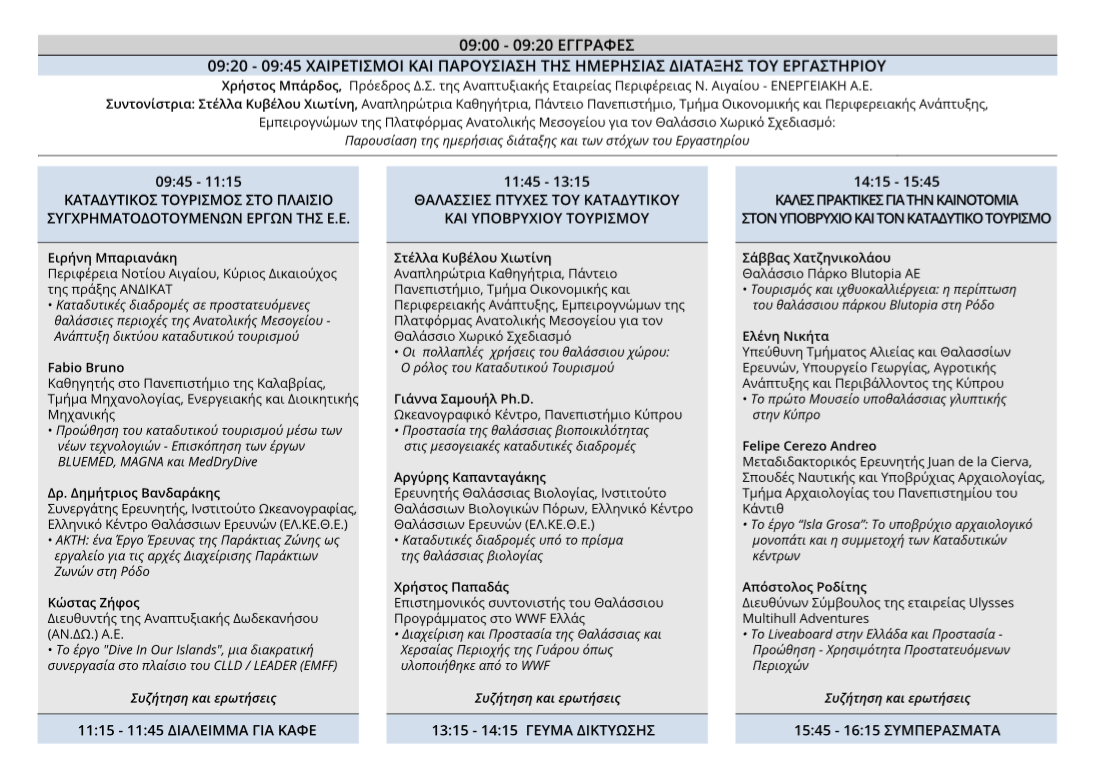 09:00 - 09:20 ΕΓΓΡΑΦΕΣ

09:20 - 09:45 ΧΑΙΡΕΤΙΣΜΟΙ ΚΑΙ ΠΑΡΟΥΣΙΑΣΗ ΤΗΣ ΗΜΕΡΗΣΙΑΣ ΔΙΑΤΑΞΗΣ ΤΟΥ ΕΡΓΑΣΤΗΡΙΟΥ

Χρήστος Μπάρδος, Πρόεδρος Δ.Σ. της Αναπτυξιακής Εταιρείας Περιφέρειας Ν. Αιγαίου - ΕΝΕΡΓΕΙΑΚΗ Α.Ε.

Συντονίστρια: Στέλλα Κυβέλου Χιωτίνη, Αναπληρώτρια Καθηγήτρια, Πάντειο Πανεπιστήμιο, Τμήμα Οικονομικής και Περιφερειακής Ανάπτυξης, Εμπειρογνώμων της Πλατφόρμας Ανατολικής Μεσογείου για τον Θαλάσσιο Χωρικό Σχεδιασμό:
Παρουσίαση της ημερήσιας διάταξης και των στόχων του Εργαστηρίου

09:45 - 11:15
ΚΑΤΑΔΥΤΙΚΟΣ ΤΟΥΡΙΣΜΟΣ ΣΤΟ ΠΛΑΙΣΙΟ ΣΥΓΧΡΗΜΑΤΟΔΟΤΟΥΜΕΝΩΝ ΕΡΓΩΝ ΤΗΣ Ε.Ε.

Ειρήνη Μπαριανάκη
Περιφέρεια Νοτίου Αιγαίου, Κύριος Δικαιούχος της πράξης ΑΝΔΙΚΑΤ
• Καταδυτικές διαδρομές σε προστατευόμενες θαλάσσιες περιοχές της Ανατολικής Μεσογείου - Ανάπτυξη δικτύου καταδυτικού τουρισμού

Fabio Bruno
Καθηγητής στο Πανεπιστήμιο της Καλαβρίας, Τμήμα Μηχανολογίας, Ενεργειακής και Διοικητικής Μηχανικής
• Προώθηση του καταδυτικού τουρισμού μέσω των νέων τεχνολογιών - Επισκόπηση των έργων BLUEMED, MAGNA και MedDryDive

Δρ. Δημήτριος Βανδαράκης
Συνεργάτης Ερευνητής, Ινστιτούτο Ωκεανογραφίας, Ελληνικό Κέντρο Θαλάσσιων Ερευνών (ΕΛ.ΚΕ.Θ.Ε.)
• ΑΚΤΗ: ένα Έργο Έρευνας της Παράκτιας Ζώνης ως εργαλείο για τις αρχές Διαχείρισης Παράκτιων Ζωνών στη Ρόδο

Κώστας Ζήφος
Διευθυντής της Αναπτυξιακής Δωδεκανήσου (ΑΝ.ΔΩ.) Α.Ε.
• Το έργο "Dive In Our Islands", μια διακρατική συνεργασία στο πλαίσιο του CLLD / LEADER (EMFF)

Συζήτηση και ερωτήσεις

11:15 - 11:45 ΔΙΑΛΕΙΜΜΑ ΓΙΑ ΚΑΦΕ

11:45 - 13:15
ΘΑΛΑΣΣΙΕΣ ΠΤΥΧΕΣ ΤΟΥ ΚΑΤΑΔΥΤΙΚΟΥ ΚΑΙ ΥΠΟΒΡΥΧΙΟΥ ΤΟΥΡΙΣΜΟΥ

Στέλλα Κυβέλου Χιωτίνη
Αναπληρώτρια Καθηγήτρια, Πάντειο Πανεπιστήμιο, Τμήμα Οικονομικής και Περιφερειακής Ανάπτυξης, Εμπειρογνώμων της Πλατφόρμας Ανατολικής Μεσογείου για τον Θαλάσσιο Χωρικό Σχεδιασμό
• Οι πολλαπλές χρήσεις του θαλάσσιου χώρου: Ο ρόλος του Καταδυτικού Τουρισμού

Γιάννα Σαμουήλ Ph.D.
Ωκεανογραφικό Κέντρο, Πανεπιστήμιο Κύπρου
• Προστασία της θαλάσσιας βιοποικιλότητας στις μεσογειακές καταδυτικές διαδρομές

Αργύρης Καπανταγάκης
Ερευνητής Θαλάσσιας Βιολογίας, Ινστιτούτο Θαλάσσιων Βιολογικών Πόρων, Ελληνικό Κέντρο Θαλάσσιων Ερευνών (ΕΛ.ΚΕ.Θ.Ε.)
• Καταδυτικές διαδρομές υπό το πρίσμα της θαλάσσιας βιολογίας

Χρήστος Παπαδάς
Επιστημονικός συντονιστής του Θαλάσσιου Προγράμματος στο WWF Ελλάς
• Διαχείριση και Προστασία της Θαλάσσιας και Χερσαίας Περιοχής της Γυάρου όπως υλοποιήθηκε από το WWF

Συζήτηση και ερωτήσεις

13:15 - 14:15 ΓΕΥΜΑ ΔΙΚΤΥΩΣΗΣ

14:15 - 15:45
ΚΑΛΕΣ ΠΡΑΚΤΙΚΕΣ ΓΙΑ ΤΗΝ ΚΑΙΝΟΤΟΜΙΑ ΣΤΟΝ ΥΠΟΒΡΥΧΙΟ ΚΑΙ ΤΟΝ ΚΑΤΑΔΥΤΙΚΟ ΤΟΥΡΙΣΜΟ

Σάββας Χατζηνικολάου
Θαλάσσιο Πάρκο Blutopia AE
• Τουρισμός και ιχθυοκαλλιέργεια: η περίπτωση του θαλάσσιου πάρκου Blutopia στη Ρόδο

Ελένη Νικήτα
Υπεύθυνη Τμήματος Αλιείας και Θαλασσίων Ερευνών, Υπουργείο Γεωργίας, Αγροτικής Ανάπτυξης και Περιβάλλοντος της Κύπρου
• Το πρώτο Μουσείο υποθαλάσσιας γλυπτικής στην Κύπρο

Felipe Cerezo Andreo
Μεταδιδακτορικός Ερευνητής Juan de la Cierva, Σπουδές Ναυτικής και Υποβρύχιας Αρχαιολογίας, Τμήμα Αρχαιολογίας του Πανεπιστημίου του Κάντιθ
• Το έργο "Isla Grosa": Το υποβρύχιο αρχαιολογικό μονοπάτι και η συμμετοχή των Καταδυτικών κέντρων

Απόστολος Ροδίτης
Διευθύνων Σύμβουλος της εταιρείας Ulysses Multihull Adventures
• Το Liveaboard στην Ελλάδα και Προστασία - Προώθηση - Χρησιμότητα Προστατευόμενων Περιοχών

Συζήτηση και ερωτήσεις

15:45 - 16:15 ΣΥΜΠΕΡΑΣΜΑΤΑ